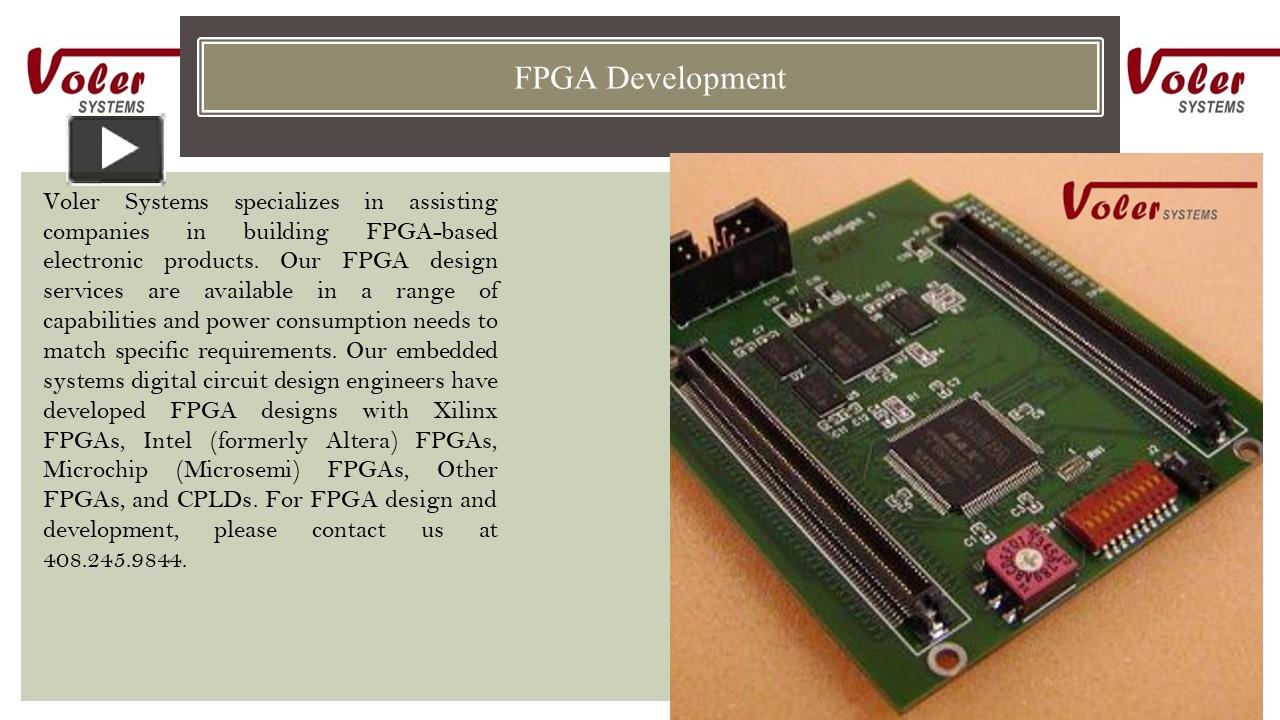 Voler SYSTEMS

FPGA Development

Voler SYSTEMS

Voler Systems specializes in assisting companies in building FPGA-based electronic products. Our FPGA design services are available in a range of capabilities and power consumption needs to match specific requirements. Our embedded systems digital circuit design engineers have developed FPGA designs with Xilinx FPGAs, Intel (formerly Altera) FPGAs, Microchip (Microsemi) FPGAs, Other FPGAs, and CPLDs. For FPGA design and development, please contact us at 408.245.9844.

Voler SYSTEMS